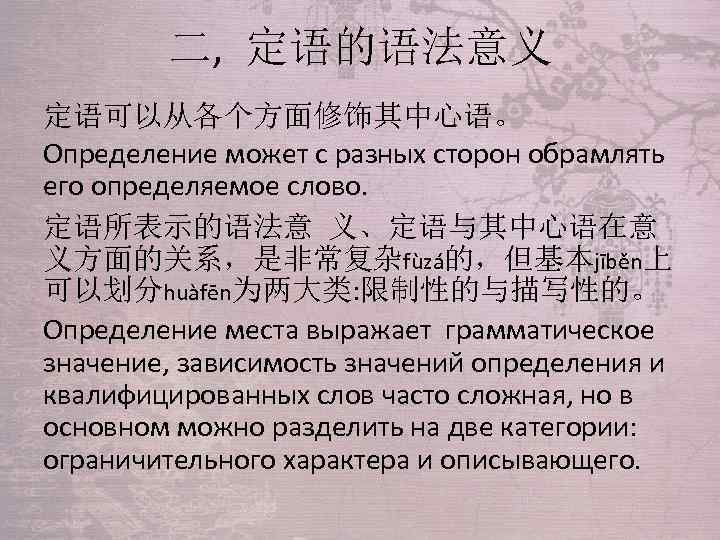 二，定语的语法意义

定语可以从各个方面修饰其中心语。

Определение может с разных сторон обрамлять его определяемое слово.

定语所表示的语法意 义、定语与其中心语在意义方面的关系，是非常复杂fùzá的，但基本jīběn上可以划分huàfēn为两大类:限制性的与描写性的。

Определение места выражает грамматическое значение, зависимость значений определения и квалифицированных слов часто сложная, но в основном можно разделить на две категории: ограничительного характера и описывающего.